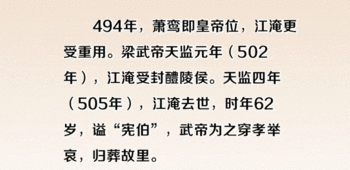 494年，萧鸾即皇帝位，江淹更受重用。梁武帝天监元年（502年），江淹受封醴陵侯。天监四年（505年），江淹去世，时年62岁，谥“宪伯”，武帝为之穿孝举哀，归葬故里。